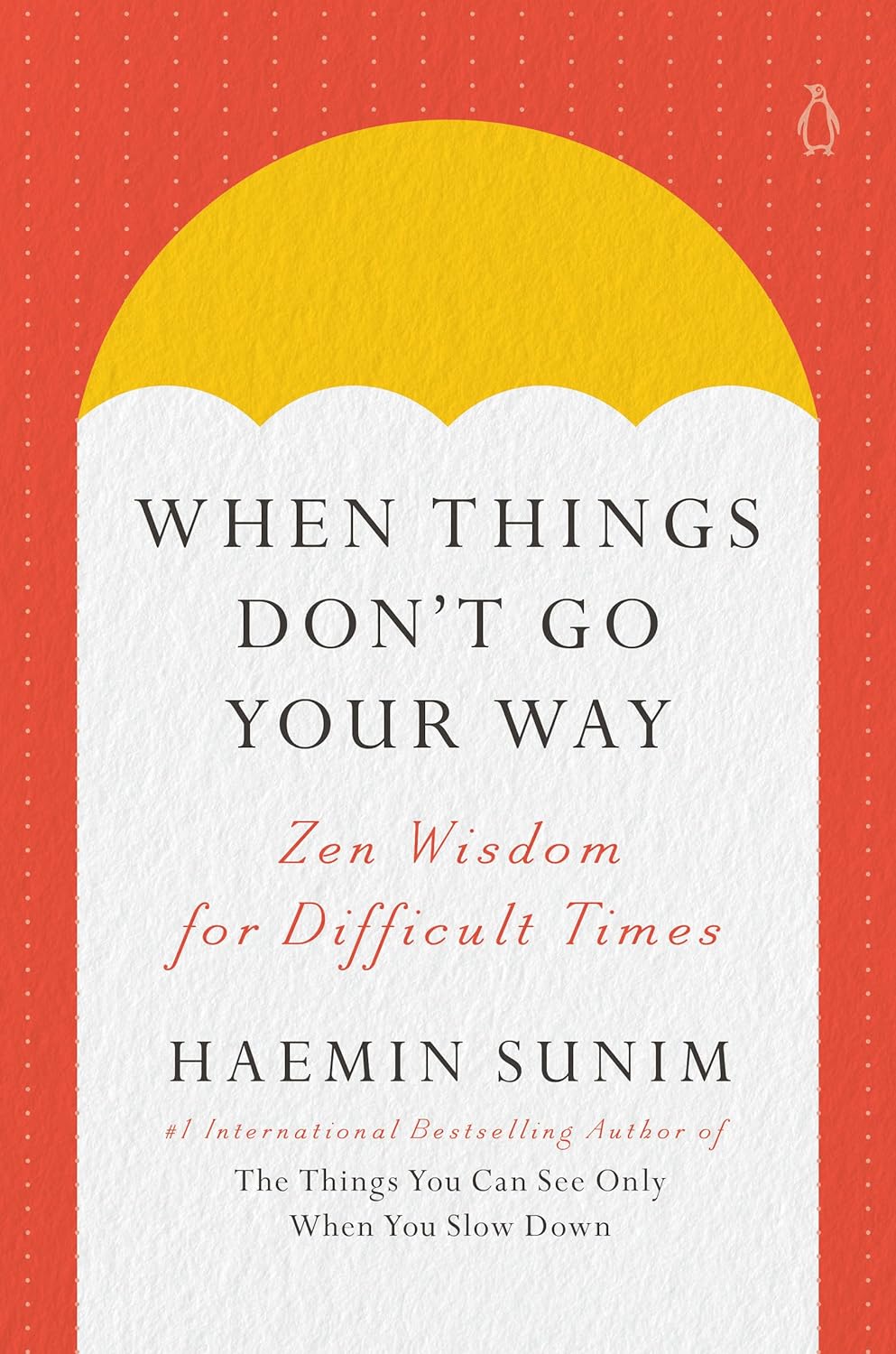 WHEN THINGS DON'T GO YOUR WAY

Zen Wisdom for Difficult Times

HAEMIN SUNIM

#1 International Bestselling Author of
The Things You Can See Only When You Slow Down